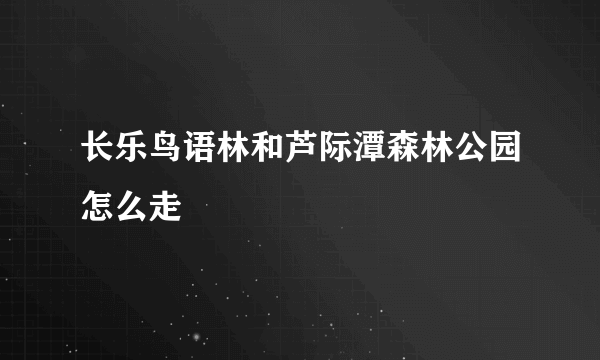 长乐鸟语林和芦际潭森林公园怎么走